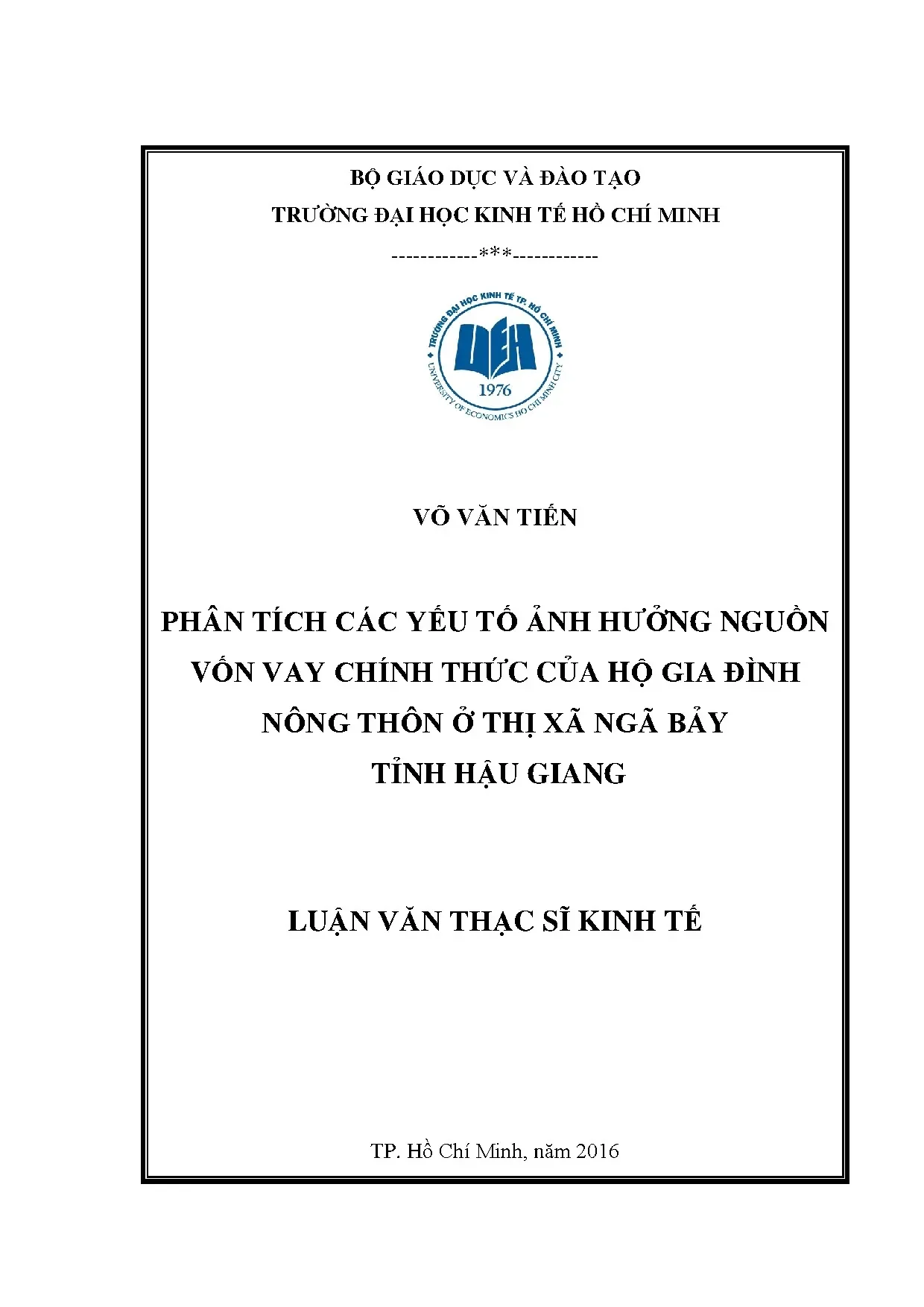 BỘ GIÁO DỤC VÀ ĐÀO TẠO

TRƯỜNG ĐẠI HỌC KINH TẾ HỒ CHÍ MINH

------------***------------

TRƯỜNG ĐẠI HỌC KINH TẾ TP. HỒ CHÍ MINH

UEH

1976

UNIVERSITY OF ECONOMICS HO CHI MINH CITY

VÕ VĂN TIẾN

PHÂN TÍCH CÁC YẾU TỐ ẢNH HƯỞNG NGUỒN VỐN VAY CHÍNH THỨC CỦA HỘ GIA ĐÌNH NÔNG THÔN Ở THỊ XÃ NGÃ BẢY TỈNH HẬU GIANG

LUẬN VĂN THẠC SĨ KINH TẾ

TP. Hồ Chí Minh, năm 2016